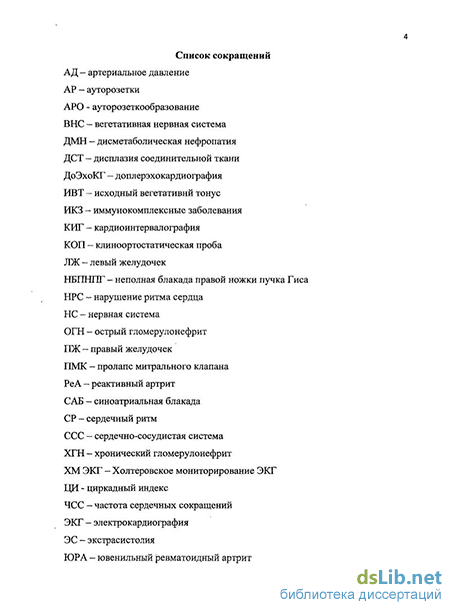 4

Список сокращений

АД – артериальное давление

АР – ауторозетки

АРО - ауторозеткообразование

ВНС – вегетативная нервная система

ДМН – дисметаболическая нефропатия

ДСТ – дисплазия соединительной ткани

ДоЭхоКГ – доплерэхокардиография

ИВТ – исходный вегетативнй тонус

ИКЗ – иммунокомплексные заболевания

КИГ – кардиоинтервалография

КОП – клиноортостатическая проба

ЛЖ – левый желудочек

НБПНПГ – неполная блакада правой ножки пучка Гиса

НРС – нарушение ритма сердца

НС – нервная система

ОГН – острый гломерулонефрит

ПЖ – правый желудочек

ПМК – пролапс митрального клапана

РеА – реактивный артрит

САБ – синоатриальная блакада

СР – сердечный ритм

ССС – сердечно-сосудистая система

ХГН – хронический гломерулонефрит

ХМ ЭКГ – Холтеровское мониторирование ЭКГ

ЦИ - циркадный индекс

ЧСС – частота сердечных сокращений

ЭКГ – электрокардиография

ЭС – экстрасистолия

ЮРА – ювенильный ревматоидный артрит

dsLib.net
библиотека диссертаций